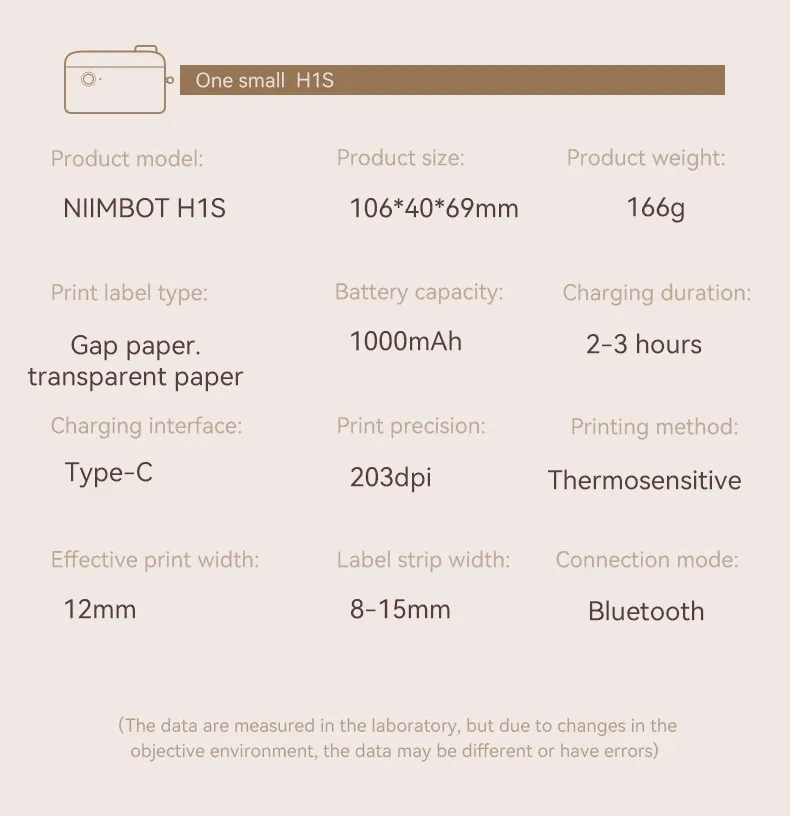 One small H1S

Product model:
NIIMBOT H1S

Product size:
106*40*69mm

Product weight:
166g

Print label type:
Gap paper. transparent paper

Battery capacity:
1000mAh

Charging duration:
2-3 hours

Charging interface:
Type-C

Print precision:
203dpi

Printing method:
Thermosensitive

Effective print width:
12mm

Label strip width:
8-15mm

Connection mode:
Bluetooth

(The data are measured in the laboratory, but due to changes in the objective environment, the data may be different or have errors)